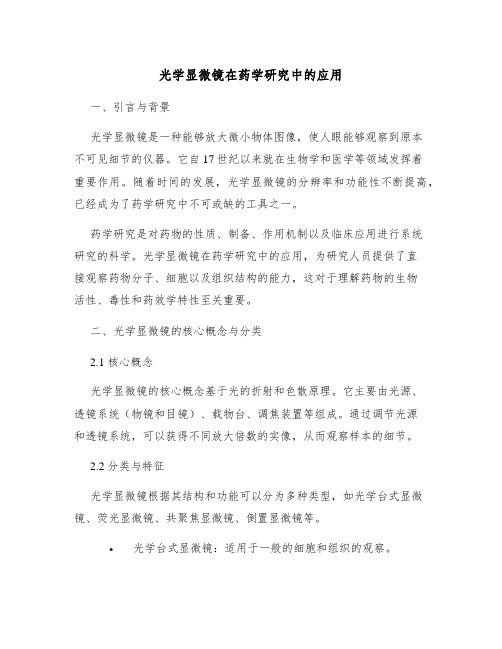 光学显微镜在药学研究中的应用

一、引言与背景

光学显微镜是一种能够放大微小物体图像，使人眼能够观察到原本不可见细节的仪器。它自17世纪以来就在生物学和医学等领域发挥着重要作用。随着时间的发展，光学显微镜的分辨率和功能性不断提高，已经成为了药学研究中不可或缺的工具之一。

药学研究是对药物的性质、制备、作用机制以及临床应用进行系统研究的科学。光学显微镜在药学研究中的应用，为研究人员提供了直接观察药物分子、细胞以及组织结构的能力，这对于理解药物的生物活性、毒性和药效学特性至关重要。

二、光学显微镜的核心概念与分类

2.1 核心概念

光学显微镜的核心概念基于光的折射和色散原理。它主要由光源、透镜系统（物镜和目镜）、载物台、调焦装置等组成。通过调节光源和透镜系统，可以获得不同放大倍数的实像，从而观察样本的细节。

2.2 分类与特征

光学显微镜根据其结构和功能可以分为多种类型，如光学台式显微镜、荧光显微镜、共聚焦显微镜、倒置显微镜等。

• 光学台式显微镜：适用于一般的细胞和组织的观察。